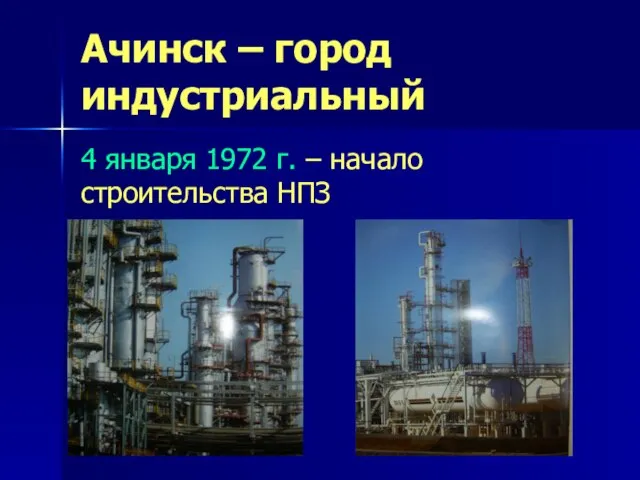 Ачинск – город индустриальный

4 января 1972 г. – начало строительства НПЗ